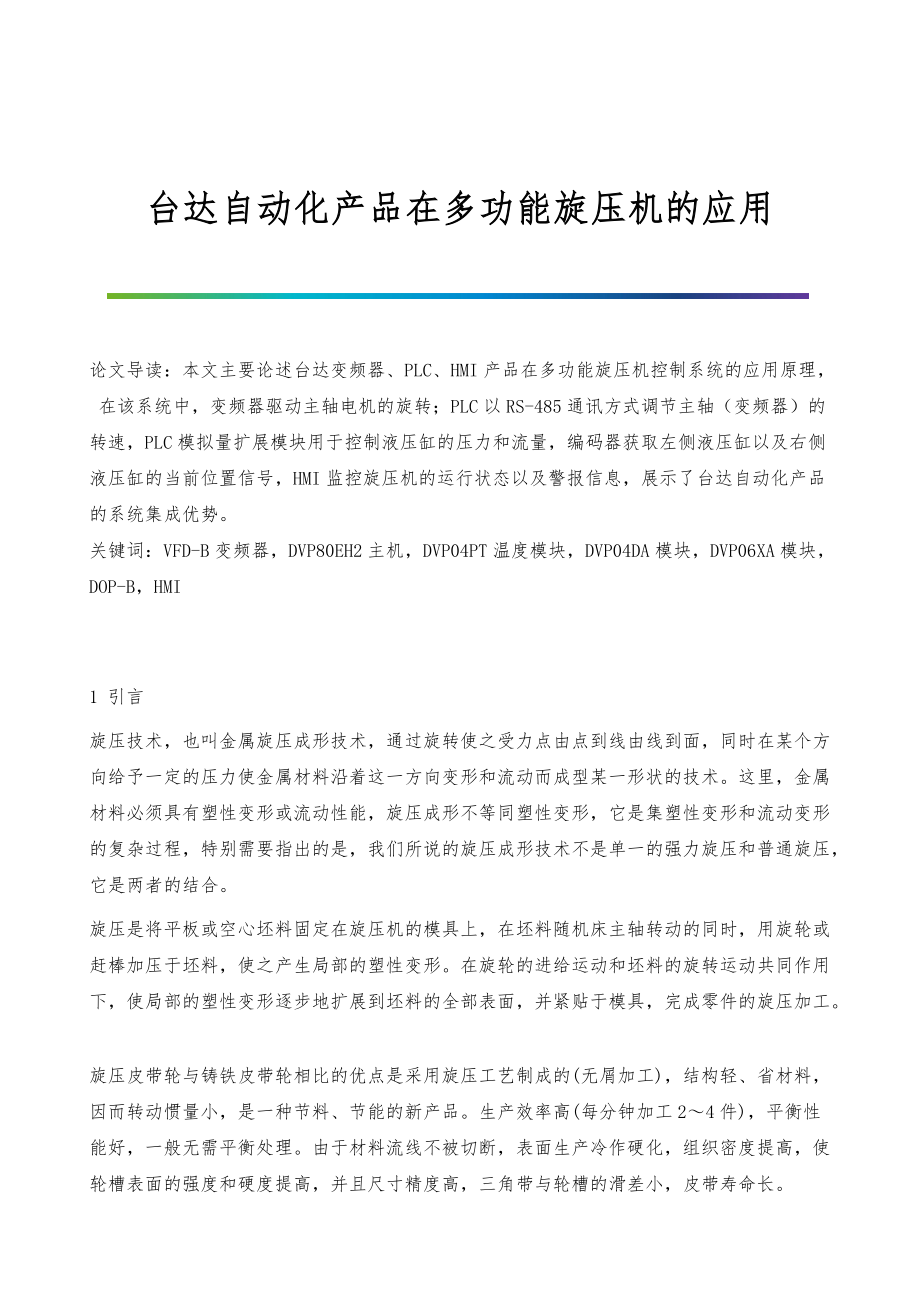 台达自动化产品在多功能旋压机的应用

论文导读：本文主要论述台达变频器、PLC、HMI 产品在多功能旋压机控制系统的应用原理，在该系统中，变频器驱动主轴电机的旋转；PLC 以 RS-485 通讯方式调节主轴（变频器）的转速，PLC 模拟量扩展模块用于控制液压缸的压力和流量，编码器获取左侧液压缸以及右侧液压缸的当前位置信号，HMI 监控旋压机的运行状态以及警报信息，展示了台达自动化产品的系统集成优势。

关键词：VFD-B 变频器，DVP80EH2 主机，DVP04PT 温度模块，DVP04DA 模块，DVP06XA 模块，DOP-B，HMI

1 引言

旋压技术，也叫金属旋压成形技术，通过旋转使之受力点由点到线由线到面，同时在某个方向给予一定的压力使金属材料沿着这一方向变形和流动而成型某一形状的技术。这里，金属材料必须具有塑性变形或流动性能，旋压成形不等同塑性变形，它是集塑性变形和流动变形的复杂过程，特别需要指出的是，我们所说的旋压成形技术不是单一的强力旋压和普通旋压，它是两者的结合。

旋压是将平板或空心坯料固定在旋压机的模具上，在坯料随机床主轴转动的同时，用旋轮或赶棒加压于坯料，使之产生局部的塑性变形。在旋轮的进给运动和坯料的旋转运动共同作用下，使局部的塑性变形逐步地扩展到坯料的全部表面，并紧贴于模具，完成零件的旋压加工。

旋压皮带轮与铸铁皮带轮相比的优点是采用旋压工艺制成的(无屑加工)，结构轻、省材料，因而转动惯量小，是一种节料、节能的新产品。生产效率高(每分钟加工 2～4 件)，平衡性能好，一般无需平衡处理。由于材料流线不被切断，表面生产冷作硬化，组织密度提高，使轮槽表面的强度和硬度提高，并且尺寸精度高，三角带与轮槽的滑差小，皮带寿命长。